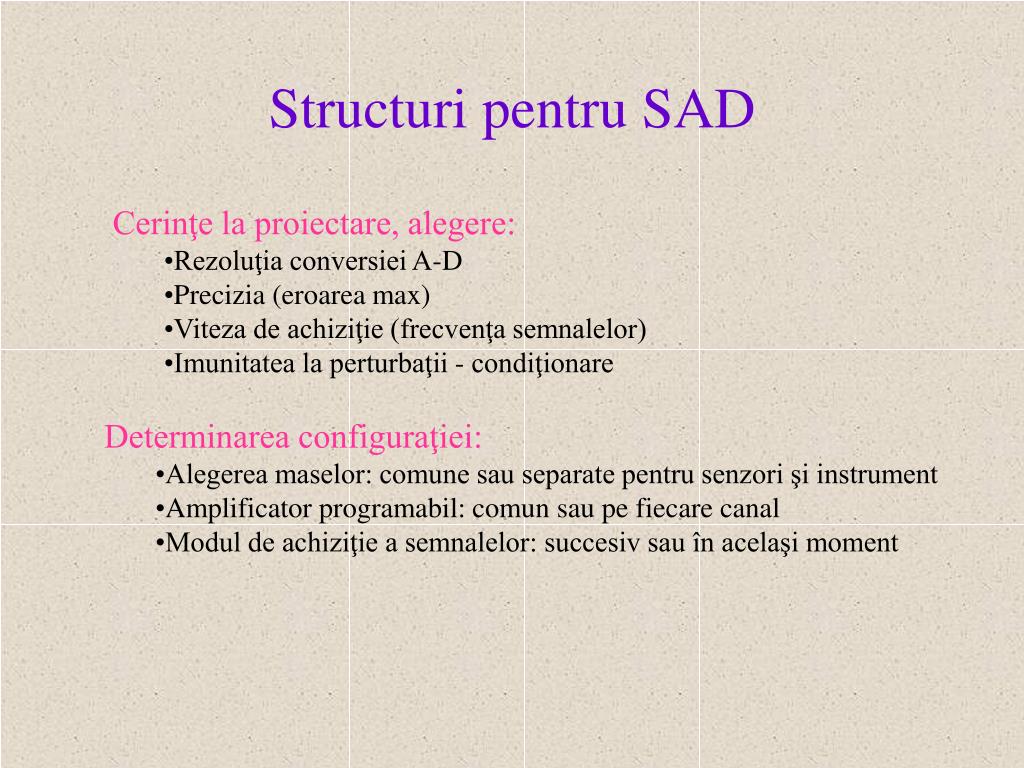 Structuri pentru SAD

Cerinţe la proiectare, alegere:
•Rezoluţia conversiei A-D
•Precizia (eroarea max)
•Viteza de achiziţie (frecvenţa semnalelor)
•Imunitatea la perturbaţii - condiţionare

Determinarea configuraţiei:
•Alegerea maselor: comune sau separate pentru senzori şi instrument
•Amplificator programabil: comun sau pe fiecare canal
•Modul de achiziţie a semnalelor: succesiv sau în acelaşi moment